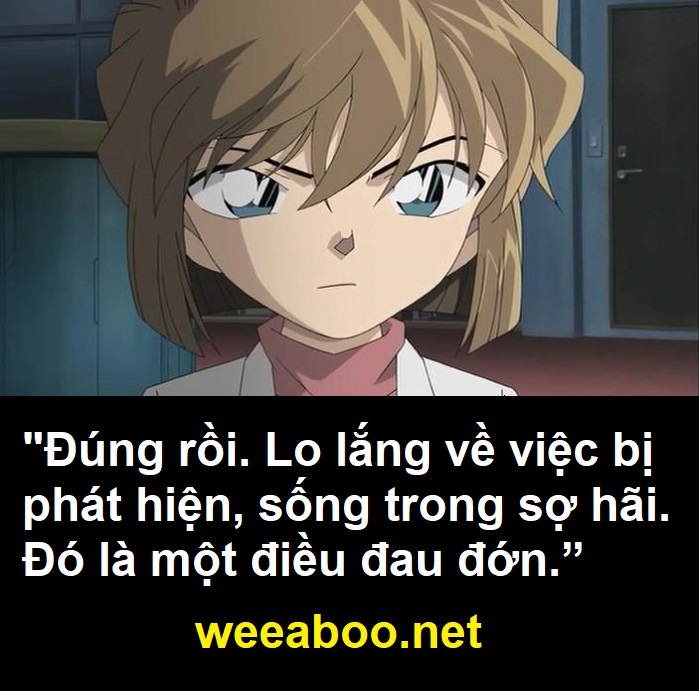 "Đúng rồi. Lo lắng về việc bị phát hiện, sống trong sợ hãi. Đó là một điều đau đớn.”

weeaboo.net